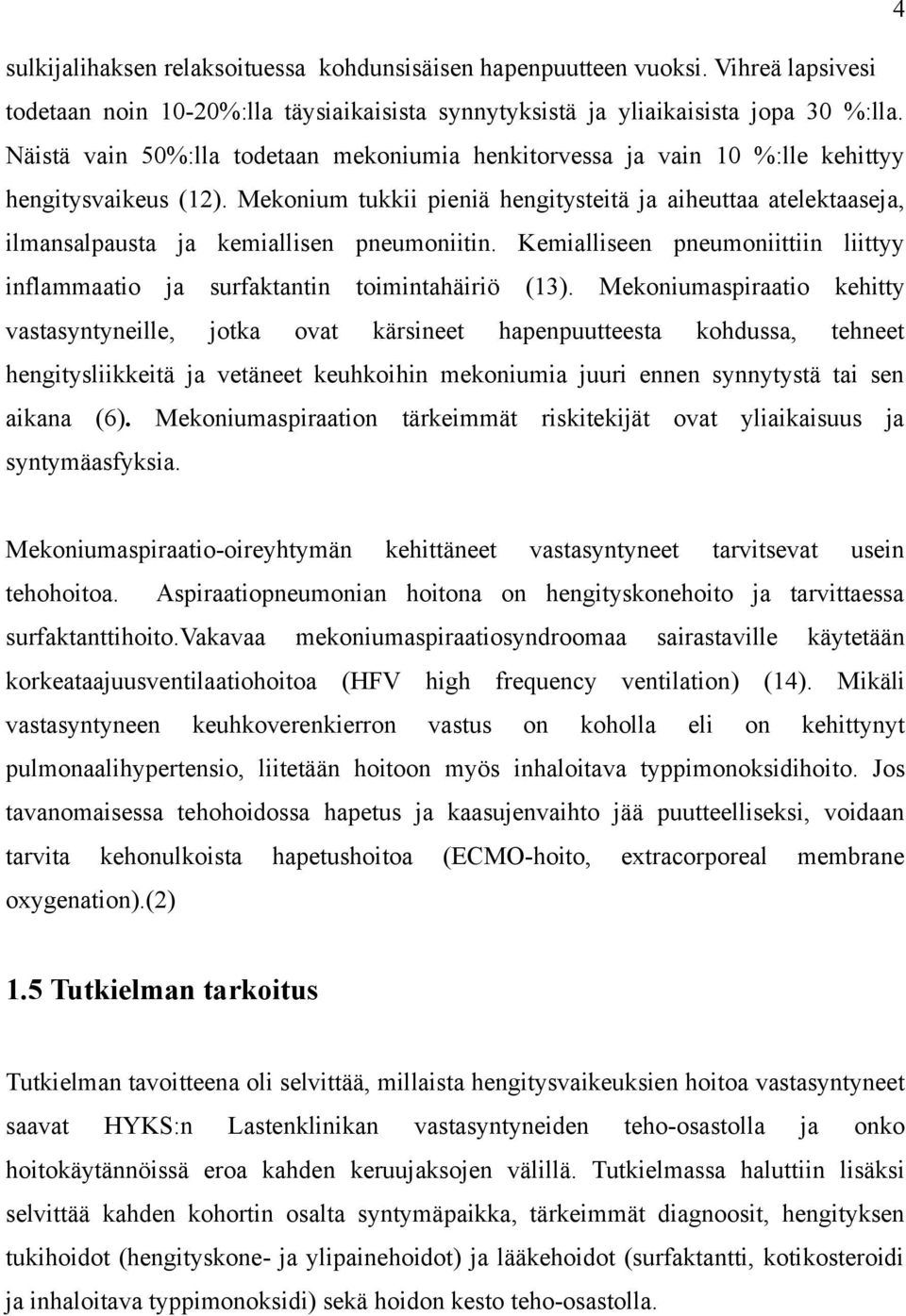 4

sulkijalihaksen relaksoituessa kohdunsisäisen hapenpuutteen vuoksi. Vihreä lapsivesi todetaan noin 10-20%:lla täysiaikaisista synnytyksistä ja yliaikaisista jopa 30 %:lla. Näistä vain 50%:lla todetaan mekoniumia henkitorvessa ja vain 10 %:lle kehittyy hengitysvaikeus (12). Mekonium tukkii pieniä hengitysteitä ja aiheuttaa atelektaaseja, ilmansalpausta ja kemiallisen pneumoniitin. Kemialliseen pneumoniittiin liittyy inflammaatio ja surfaktantin toimintahäiriö (13). Mekoniumaspiraatio kehitty vastasyntyneille, jotka ovat kärsineet hapenpuutteesta kohdussa, tehneet hengitysliikkeitä ja vetäneet keuhkoihin mekoniumia juuri ennen synnytystä tai sen aikana (6). Mekoniumaspiraation tärkeimmät riskitekijät ovat yliaikaisuus ja syntymäasfyksia.

Mekoniumaspiraatio-oireyhtymän kehittäneet vastasyntyneet tarvitsevat usein tehohoitoa. Aspiraatiopneumonian hoitona on hengityskonehoito ja tarvittaessa surfaktanttihoito.Vakavaa mekoniumaspiraatiosyndroomaa sairastaville käytetään korkeataajuusventilaatiohoitoa (HFV high frequency ventilation) (14). Mikäli vastasyntyneen keuhkoverenkierron vastus on koholla eli on kehittynyt pulmonaalihypertensio, liitetään hoitoon myös inhaloitava typpimonoksidihoito. Jos tavanomaisessa tehohoidossa hapetus ja kaasujenvaihto jää puutteelliseksi, voidaan tarvita kehonulkoista hapetushoitoa (ECMO-hoito, extracorporeal membrane oxygenation).(2)

1.5 Tutkielman tarkoitus

Tutkielman tavoitteena oli selvittää, millaista hengitysvaikeuksien hoitoa vastasyntyneet saavat HYKS:n Lastenklinikan vastasyntyneiden teho-osastolla ja onko hoitokäytännöissä eroa kahden keruujaksojen välillä. Tutkielmassa haluttiin lisäksi selvittää kahden kohortin osalta syntymäpaikka, tärkeimmät diagnoosit, hengityksen tukihoidot (hengityskone- ja ylipainehoidot) ja lääkehoidot (surfaktantti, kotikosteroidi ja inhaloitava typpimonoksidi) sekä hoidon kesto teho-osastolla.